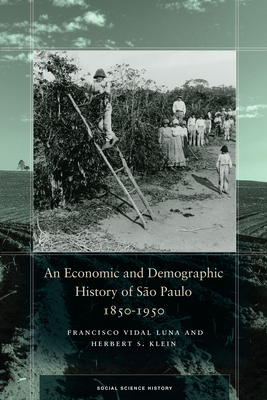 An Economic and Demographic History of São Paulo 1850-1950

FRANCISCO VIDAL LUNA AND HERBERT S. KLEIN

SOCIAL SCIENCE HISTORY